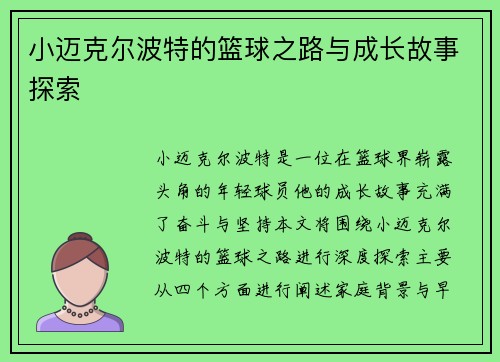 小迈克尔波特的篮球之路与成长故事探索

小迈克尔波特是一位在篮球界崭露头角的年轻球员他的成长故事充满了奋斗与坚持本文将围绕小迈克尔波特的篮球之路进行深度探索主要从四个方面进行阐述家庭背景与早